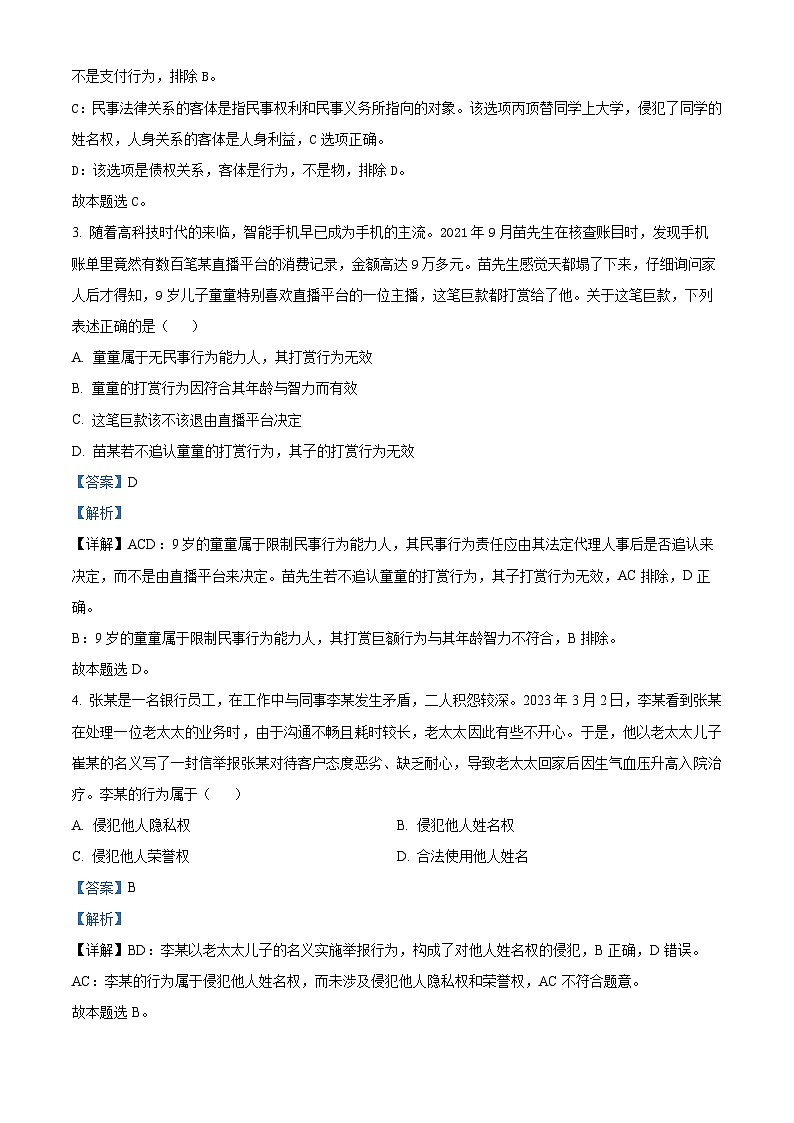 不是支付行为，排除 B。

C：民事法律关系的客体是指民事权利和民事义务所指向的对象。该选项丙顶替同学上大学，侵犯了同学的姓名权，人身关系的客体是人身利益，C 选项正确。

D：该选项是债权关系，客体是行为，不是物，排除 D。

故本题选 C。

3. 随着高科技时代的来临，智能手机早已成为手机的主流。2021 年 9 月苗先生在核查账目时，发现手机账单里竟然有数百笔某直播平台的消费记录，金额高达 9 万多元。苗先生感觉天都塌了下来，仔细询问家人后才得知，9 岁儿子童童特别喜欢直播平台的一位主播，这笔巨款都打赏给了他。关于这笔巨款，下列表述正确的是（　　）

A. 童童属于无民事行为能力人，其打赏行为无效

B. 童童的打赏行为因符合其年龄与智力而有效

C. 这笔巨款该不该退由直播平台决定

D. 苗某若不追认童童的打赏行为，其子的打赏行为无效

【答案】D

【解析】

【详解】ACD：9 岁的童童属于限制民事行为能力人，其民事行为责任应由其法定代理人事后是否追认来决定，而不是由直播平台来决定。苗先生若不追认童童的打赏行为，其子打赏行为无效，AC 排除，D 正确。

B：9 岁的童童属于限制民事行为能力人，其打赏巨额行为与其年龄智力不符合，B 排除。

故本题选 D。

4. 张某是一名银行员工，在工作中与同事李某发生矛盾，二人积怨较深。2023 年 3 月 2 日，李某看到张某在处理一位老太太的业务时，由于沟通不畅且耗时较长，老太太因此有些不开心。于是，他以老太太儿子崔某的名义写了一封信举报张某对待客户态度恶劣、缺乏耐心，导致老太太回家后因生气血压升高入院治疗。李某的行为属于（　　）

A. 侵犯他人隐私权

B. 侵犯他人姓名权

C. 侵犯他人荣誉权

D. 合法使用他人姓名

【答案】B

【解析】

【详解】BD：李某以老太太儿子的名义实施举报行为，构成了对他人姓名权的侵犯，B 正确，D 错误。

AC：李某的行为属于侵犯他人姓名权，而未涉及侵犯他人隐私权和荣誉权，AC 不符合题意。

故本题选 B。